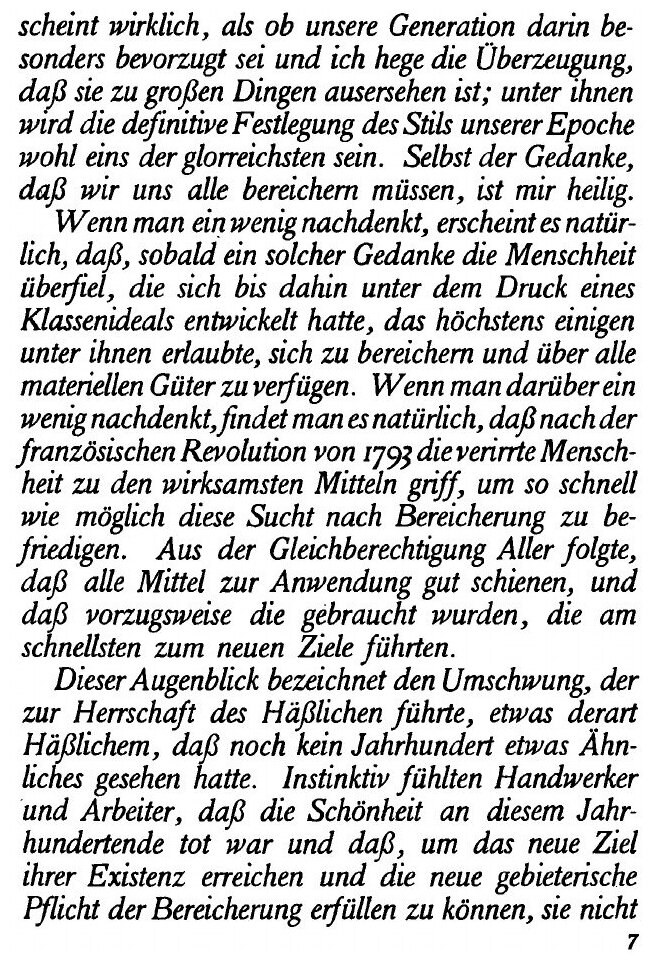 scheint wirklich, als ob unsere Generation darin besonders bevorzugt sei und ich hege die Überzeugung, daß sie zu großen Dingen ausersehen ist; unter ihnen wird die definitive Festlegung des Stils unserer Epoche wohl eins der glorreichsten sein. Selbst der Gedanke, daß wir uns alle bereichern müssen, ist mir heilig.

Wenn man ein wenig nachdenkt, erscheint es natürlich, daß, sobald ein solcher Gedanke die Menschheit überfiel, die sich bis dahin unter dem Druck eines Klassenideals entwickelt hatte, das höchstens einigen unter ihnen erlaubte, sich zu bereichern und über alle materiellen Güter zu verfügen. Wenn man darüber ein wenig nachdenkt, findet man es natürlich, daß nach der französischen Revolution von 1793 die verirrte Menschheit zu den wirksamsten Mitteln griff, um so schnell wie möglich diese Sucht nach Bereicherung zu befriedigen. Aus der Gleichberechtigung Aller folgte, daß alle Mittel zur Anwendung gut schienen, und daß vorzugsweise die gebraucht wurden, die am schnellsten zum neuen Ziele führten.

Dieser Augenblick bezeichnet den Umschwung, der zur Herrschaft des Häßlichen führte, etwas derart Häßlichem, daß noch kein Jahrhundert etwas Ähnliches gesehen hatte. Instinktiv fühlten Handwerker und Arbeiter, daß die Schönheit an diesem Jahrhundertende tot war und daß, um das neue Ziel ihrer Existenz erreichen und die neue gebieterische Pflicht der Bereicherung erfüllen zu können, sie nicht

7